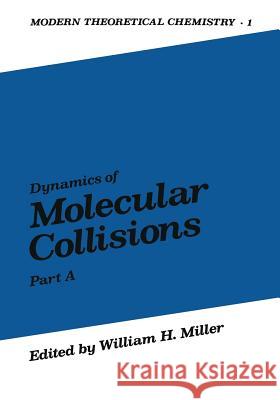 MODERN THEORETICAL CHEMISTRY · 1

Dynamics of
Molecular Collisions
Part A

Edited by William H. Miller

Kraina Książek